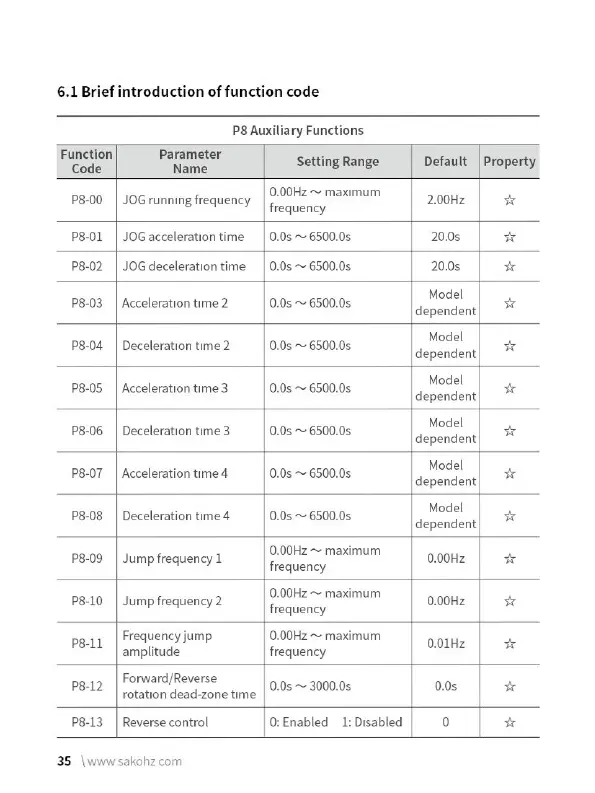 6.1 Brief introduction of function code

P8 Auxiliary Functions

| Function Code | Parameter Name | Setting Range | Default | Property |
|---|---|---|---|---|
| P8-00 | JOG running frequency | 0.00Hz ~ maximum frequency | 2.00Hz | ☆ |
| P8-01 | JOG acceleration time | 0.0s ~ 6500.0s | 20.0s | ☆ |
| P8-02 | JOG deceleration time | 0.0s ~ 6500.0s | 20.0s | ☆ |
| P8-03 | Acceleration time 2 | 0.0s ~ 6500.0s | Model dependent | ☆ |
| P8-04 | Deceleration time 2 | 0.0s ~ 6500.0s | Model dependent | ☆ |
| P8-05 | Acceleration time 3 | 0.0s ~ 6500.0s | Model dependent | ☆ |
| P8-06 | Deceleration time 3 | 0.0s ~ 6500.0s | Model dependent | ☆ |
| P8-07 | Acceleration time 4 | 0.0s ~ 6500.0s | Model dependent | ☆ |
| P8-08 | Deceleration time 4 | 0.0s ~ 6500.0s | Model dependent | ☆ |
| P8-09 | Jump frequency 1 | 0.00Hz ~ maximum frequency | 0.00Hz | ☆ |
| P8-10 | Jump frequency 2 | 0.00Hz ~ maximum frequency | 0.00Hz | ☆ |
| P8-11 | Frequency jump amplitude | 0.00Hz ~ maximum frequency | 0.01Hz | ☆ |
| P8-12 | Forward/Reverse rotation dead-zone time | 0.0s ~ 3000.0s | 0.0s | ☆ |
| P8-13 | Reverse control | 0: Enabled 1: Disabled | 0 | ☆ |

35 \ www.sakohz.com